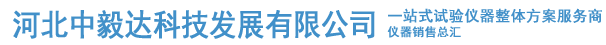 河北中毅达科技发展有限公司

一站式试验仪器整体方案服务商
仪器销售总汇